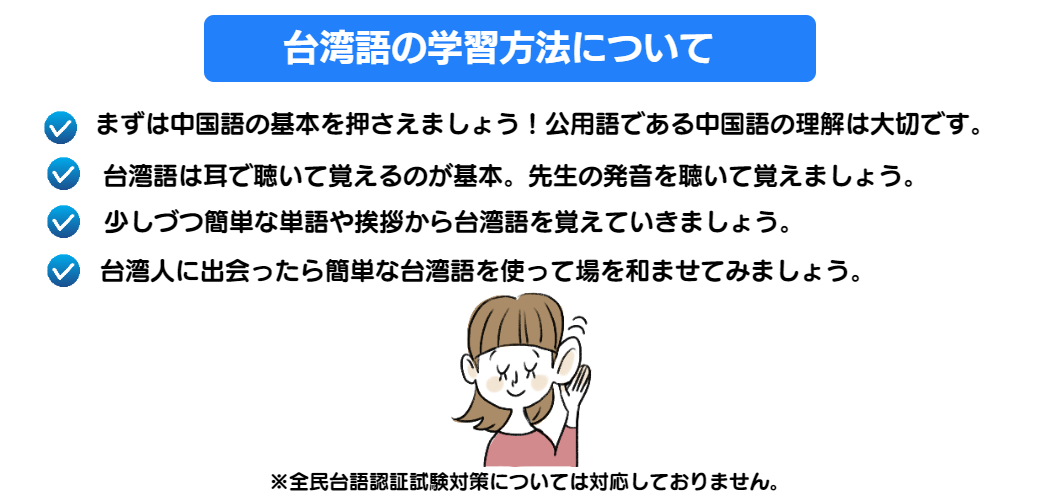 台湾語の学習方法について

まずは中国語の基本を押さえましょう！公用語である中国語の理解は大切です。

台湾語は耳で聴いて覚えるのが基本。先生の発音を聴いて覚えましょう。

少しづつ簡単な単語や挨拶から台湾語を覚えていきましょう。

台湾人に出会ったら簡単な台湾語を使って場を和ませてみましょう。

※全民台語認証試験対策については対応しておりません。